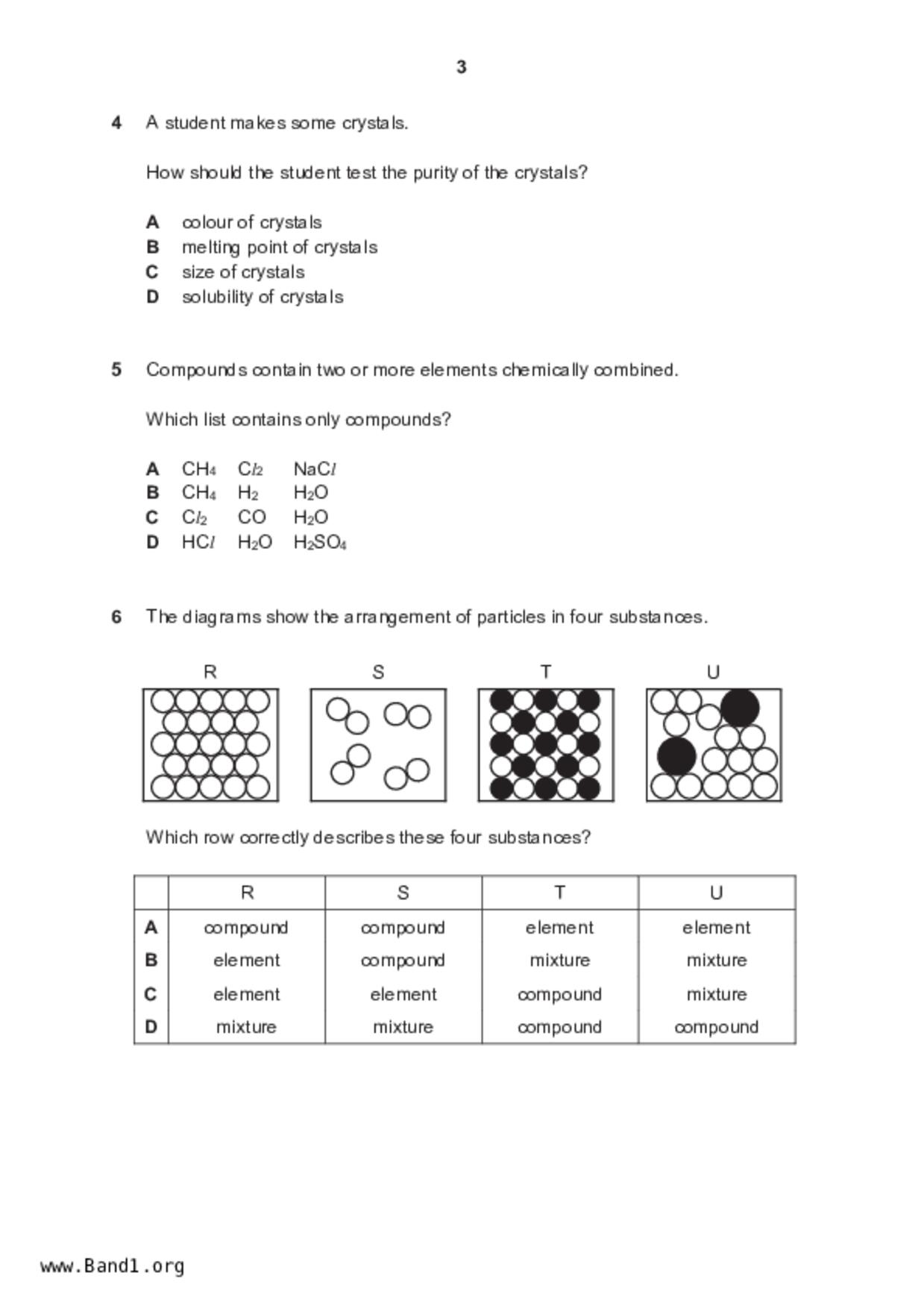 3

4 A student makes some crystals.

How should the student test the purity of the crystals?

A colour of crystals
B melting point of crystals
C size of crystals
D solubility of crystals

5 Compounds contain two or more elements chemically combined.

Which list contains only compounds?

A $CH_4$ $Cl_2$ $NaCl$
B $CH_4$ $H_2$ $H_2O$
C $Cl_2$ $CO$ $H_2O$
D $HCl$ $H_2O$ $H_2SO_4$

6 The diagrams show the arrangement of particles in four substances.

R S T U

Which row correctly describes these four substances?

| | R | S | T | U |
|---|---|---|---|---|
| A | compound | compound | element | element |
| B | element | compound | mixture | mixture |
| C | element | element | compound | mixture |
| D | mixture | mixture | compound | compound |

www.Band1.org